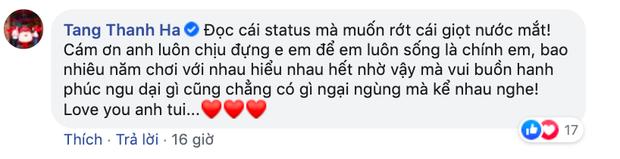 Tang Thanh Ha Đọc cái status mà muốn rớt cái giọt nước mắt! Cám ơn anh luôn chịu đựng e em để em luôn sống là chính em, bao nhiêu năm chơi với nhau hiểu nhau hết nhờ vậy mà vui buồn hanh phúc ngu dại gì cũng chẳng có gì ngại ngùng mà kể nhau nghe! Love you anh tui...❤️❤️❤️

17

Thích · Trả lời · 16 giờ